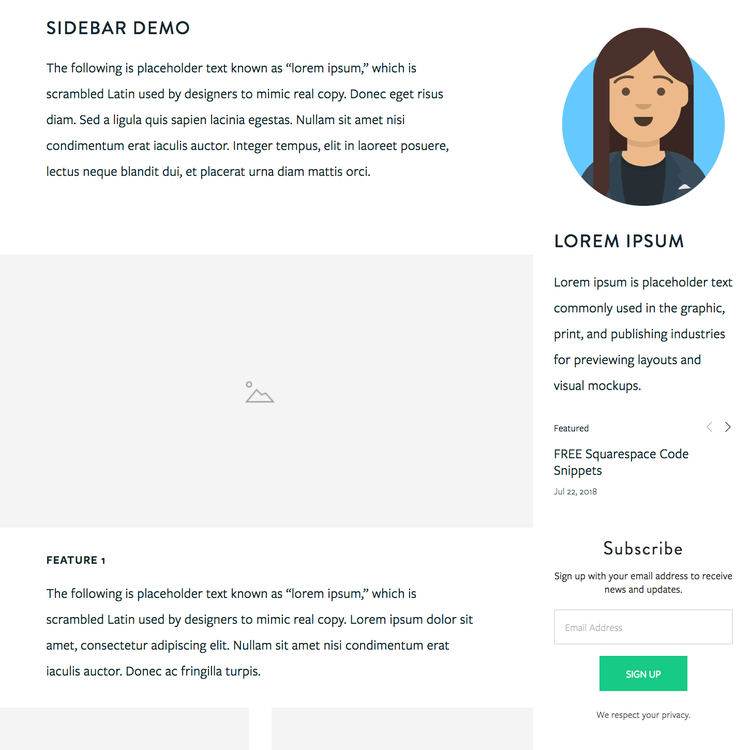 SIDEBAR DEMO

The following is placeholder text known as “lorem ipsum,” which is scrambled Latin used by designers to mimic real copy. Donec eget risus diam. Sed a ligula quis sapien lacinia egestas. Nullam sit amet nisi condimentum erat iaculis auctor. Integer tempus, elit in laoreet posuere, lectus neque blandit dui, et placerat urna diam mattis orci.

FEATURE 1

The following is placeholder text known as “lorem ipsum,” which is scrambled Latin used by designers to mimic real copy. Lorem ipsum dolor sit amet, consectetur adipiscing elit. Nullam sit amet nisi condimentum erat iaculis auctor. Donec ac fringilla turpis.

LOREM IPSUM

Lorem ipsum is placeholder text commonly used in the graphic, print, and publishing industries for previewing layouts and visual mockups.

Featured

FREE Squarespace Code Snippets

Jul 22, 2018

Subscribe

Sign up with your email address to receive news and updates.

Email Address

SIGN UP

We respect your privacy.